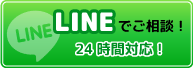 LINE

LINEでご相談！

24時間対応！